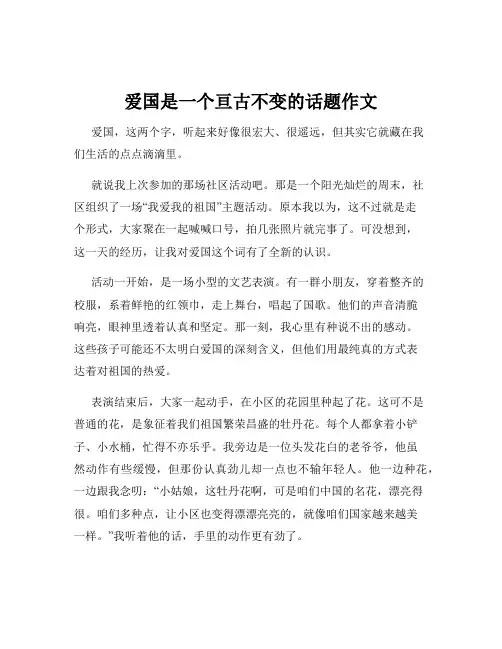 爱国是一个亘古不变的话题作文

爱国，这两个字，听起来好像很宏大、很遥远，但其实它就藏在我们生活的点点滴滴里。

就说我上次参加的那场社区活动吧。那是一个阳光灿烂的周末，社区组织了一场“我爱我的祖国”主题活动。原本我以为，这不过就是走个形式，大家聚在一起喊喊口号，拍几张照片就完事了。可没想到，这一天的经历，让我对爱国这个词有了全新的认识。

活动一开始，是一场小型的文艺表演。有一群小朋友，穿着整齐的校服，系着鲜艳的红领巾，走上舞台，唱起了国歌。他们的声音清脆响亮，眼神里透着认真和坚定。那一刻，我心里有种说不出的感动。这些孩子可能还不太明白爱国的深刻含义，但他们用最纯真的方式表达着对祖国的热爱。

表演结束后，大家一起动手，在小区的花园里种起了花。这可不是普通的花，是象征着我们祖国繁荣昌盛的牡丹花。每个人都拿着小铲子、小水桶，忙得不亦乐乎。我旁边是一位头发花白的老爷爷，他虽然动作有些缓慢，但那份认真劲儿却一点也不输年轻人。他一边种花，一边跟我念叨：“小姑娘，这牡丹花啊，可是咱们中国的名花，漂亮得很。咱们多种点，让小区也变得漂漂亮亮的，就像咱们国家越来越美一样。”我听着他的话，手里的动作更有劲了。